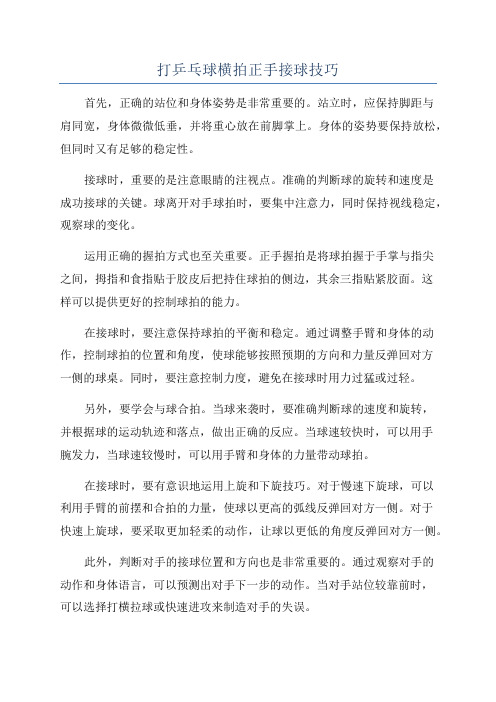 打乒乓球横拍正手接球技巧

首先，正确的站位和身体姿势是非常重要的。站立时，应保持脚距与肩同宽，身体微微低垂，并将重心放在前脚掌上。身体的姿势要保持放松，但同时又有足够的稳定性。

接球时，重要的是注意眼睛的注视点。准确的判断球的旋转和速度是成功接球的关键。球离开对手球拍时，要集中注意力，同时保持视线稳定，观察球的变化。

运用正确的握拍方式也至关重要。正手握拍是将球拍握于手掌与指尖之间，拇指和食指贴于胶皮后把持住球拍的侧边，其余三指贴紧胶面。这样可以提供更好的控制球拍的能力。

在接球时，要注意保持球拍的平衡和稳定。通过调整手臂和身体的动作，控制球拍的位置和角度，使球能够按照预期的方向和力量反弹回对方一侧的球桌。同时，要注意控制力度，避免在接球时用力过猛或过轻。

另外，要学会与球合拍。当球来袭时，要准确判断球的速度和旋转，并根据球的运动轨迹和落点，做出正确的反应。当球速较快时，可以用手腕发力，当球速较慢时，可以用手臂和身体的力量带动球拍。

在接球时，要有意识地运用上旋和下旋技巧。对于慢速下旋球，可以利用手臂的前摆和合拍的力量，使球以更高的弧线反弹回对方一侧。对于快速上旋球，要采取更加轻柔的动作，让球以更低的角度反弹回对方一侧。

此外，判断对手的接球位置和方向也是非常重要的。通过观察对手的动作和身体语言，可以预测出对手下一步的动作。当对手站位较靠前时，可以选择打横拉球或快速进攻来制造对手的失误。